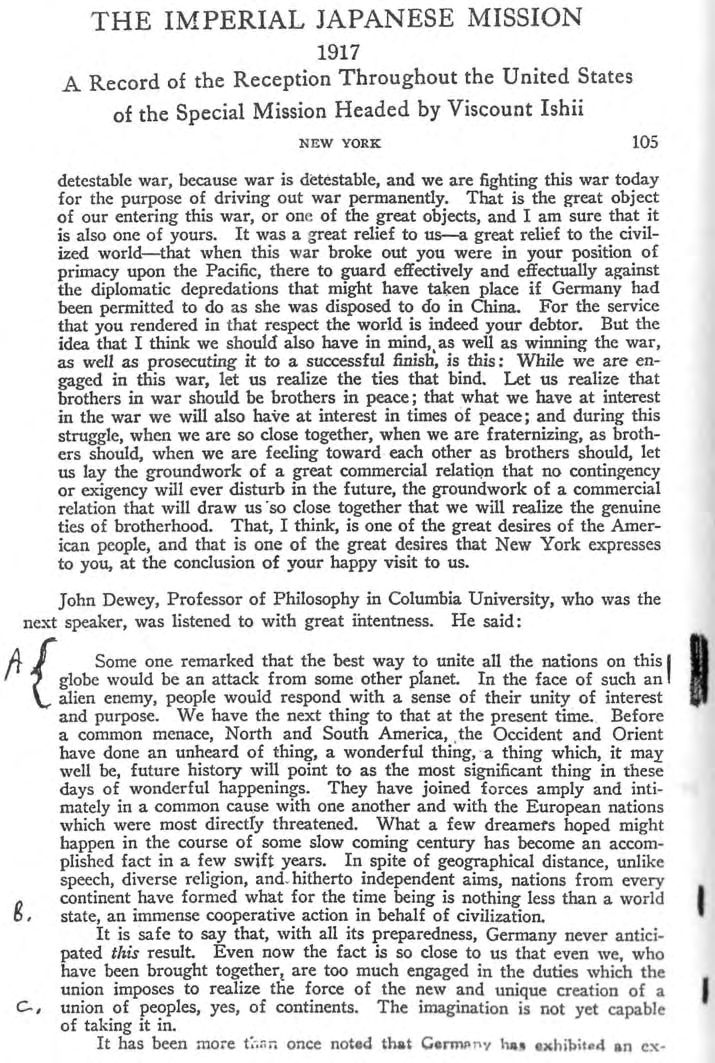 THE IMPERIAL JAPANESE MISSION
1917
A Record of the Reception Throughout the United States of the Special Mission Headed by Viscount Ishii

NEW YORK 105

detestable war, because war is detestable, and we are fighting this war today for the purpose of driving out war permanently. That is the great object of our entering this war, or one of the great objects, and I am sure that it is also one of yours. It was a great relief to us—a great relief to the civilized world—that when this war broke out you were in your position of primacy upon the Pacific, there to guard effectively and effectually against the diplomatic depredations that might have taken place if Germany had been permitted to do as she was disposed to do in China. For the service that you rendered in that respect the world is indeed your debtor. But the idea that I think we should also have in mind, as well as winning the war, as well as prosecuting it to a successful finish, is this: While we are engaged in this war, let us realize the ties that bind. Let us realize that brothers in war should be brothers in peace; that what we have at interest in the war we will also have at interest in times of peace; and during this struggle, when we are so close together, when we are fraternizing, as brothers should, when we are feeling toward each other as brothers should, let us lay the groundwork of a great commercial relation that no contingency or exigency will ever disturb in the future, the groundwork of a commercial relation that will draw us so close together that we will realize the genuine ties of brotherhood. That, I think, is one of the great desires of the American people, and that is one of the great desires that New York expresses to you, at the conclusion of your happy visit to us.

John Dewey, Professor of Philosophy in Columbia University, who was the next speaker, was listened to with great intentness. He said:

A Some one remarked that the best way to unite all the nations on this globe would be an attack from some other planet. In the face of such an alien enemy, people would respond with a sense of their unity of interest and purpose. We have the next thing to that at the present time. Before a common menace, North and South America, the Occident and Orient have done an unheard of thing, a wonderful thing, a thing which, it may well be, future history will point to as the most significant thing in these days of wonderful happenings. They have joined forces amply and intimately in a common cause with one another and with the European nations which were most directly threatened. What a few dreamers hoped might happen in the course of some slow coming century has become an accomplished fact in a few swift years. In spite of geographical distance, unlike speech, diverse religion, and hitherto independent aims, nations from every continent have formed what for the time being is nothing less than a world state, an immense cooperative action in behalf of civilization.

B. It is safe to say that, with all its preparedness, Germany never anticipated this result. Even now the fact is so close to us that even we, who have been brought together, are too much engaged in the duties which the union imposes to realize the force of the new and unique creation of a union of peoples, yes, of continents. The imagination is not yet capable of taking it in.

C. It has been more than once noted that Germany has exhibited an ex-